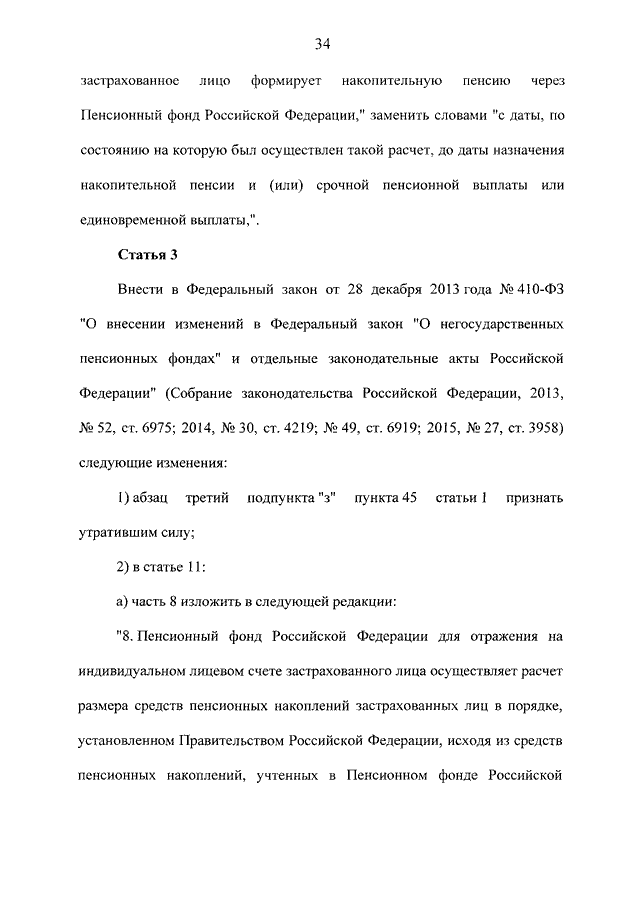 34

застрахованное лицо формирует накопительную пенсию через Пенсионный фонд Российской Федерации," заменить словами "с даты, по состоянию на которую был осуществлен такой расчет, до даты назначения накопительной пенсии и (или) срочной пенсионной выплаты или единовременной выплаты,".

Статья 3

Внести в Федеральный закон от 28 декабря 2013 года № 410-ФЗ "О внесении изменений в Федеральный закон "О негосударственных пенсионных фондах" и отдельные законодательные акты Российской Федерации" (Собрание законодательства Российской Федерации, 2013, № 52, ст. 6975; 2014, № 30, ст. 4219; № 49, ст. 6919; 2015, № 27, ст. 3958) следующие изменения:

1) абзац третий подпункта "з" пункта 45 статьи 1 признать утратившим силу;

2) в статье 11:

а) часть 8 изложить в следующей редакции:

"8. Пенсионный фонд Российской Федерации для отражения на индивидуальном лицевом счете застрахованного лица осуществляет расчет размера средств пенсионных накоплений застрахованных лиц в порядке, установленном Правительством Российской Федерации, исходя из средств пенсионных накоплений, учтенных в Пенсионном фонде Российской